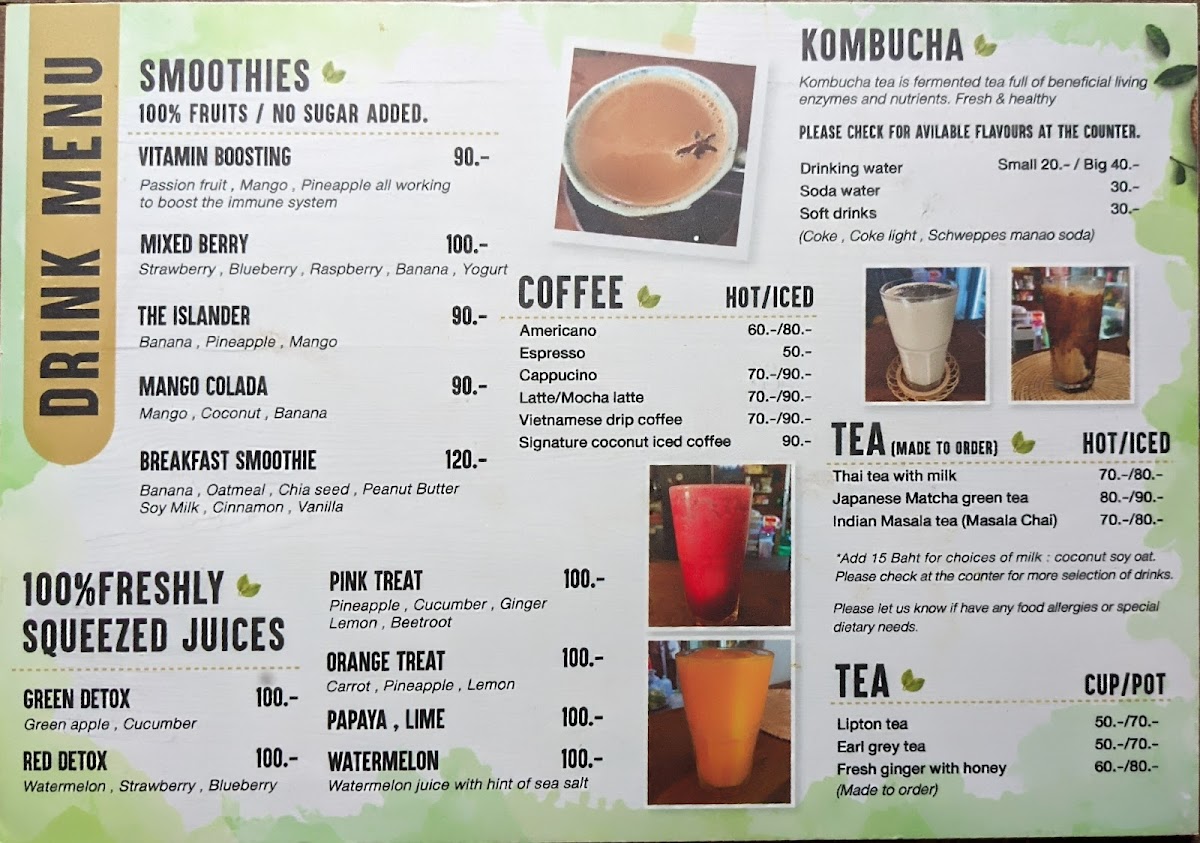 DRINK MENU

SMOOTHIES
100% FRUITS / NO SUGAR ADDED.

VITAMIN BOOSTING 90.-
Passion fruit , Mango , Pineapple all working to boost the immune system

MIXED BERRY 100.-
Strawberry , Blueberry , Raspberry , Banana , Yogurt

THE ISLANDER 90.-
Banana , Pineapple , Mango

MANGO COLADA 90.-
Mango , Coconut , Banana

BREAKFAST SMOOTHIE 120.-
Banana , Oatmeal , Chia seed , Peanut Butter
Soy Milk , Cinnamon , Vanilla

100%FRESHLY SQUEEZED JUICES

GREEN DETOX 100.-
Green apple , Cucumber

RED DETOX 100.-
Watermelon , Strawberry , Blueberry

PINK TREAT 100.-
Pineapple , Cucumber , Ginger
Lemon , Beetroot

ORANGE TREAT 100.-
Carrot , Pineapple , Lemon

PAPAYA , LIME 100.-

WATERMELON 100.-
Watermelon juice with hint of sea salt

COFFEE HOT/ICED
Americano 60.-/80.-
Espresso 50.-
Cappucino 70.-/90.-
Latte/Mocha latte 70.-/90.-
Vietnamese drip coffee 70.-/90.-
Signature coconut iced coffee 90.-

KOMBUCHA
Kombucha tea is fermented tea full of beneficial living enzymes and nutrients. Fresh & healthy

PLEASE CHECK FOR AVILABLE FLAVOURS AT THE COUNTER.

Drinking water Small 20.- / Big 40.-
Soda water 30.-
Soft drinks 30.-
(Coke , Coke light , Schweppes manao soda)

TEA (MADE TO ORDER) HOT/ICED
Thai tea with milk 70.-/80.-
Japanese Matcha green tea 80.-/90.-
Indian Masala tea (Masala Chai) 70.-/80.-

*Add 15 Baht for choices of milk : coconut soy oat.
Please check at the counter for more selection of drinks.

Please let us know if have any food allergies or special dietary needs.

TEA CUP/POT
Lipton tea 50.-/70.-
Earl grey tea 50.-/70.-
Fresh ginger with honey 60.-/80.-
(Made to order)